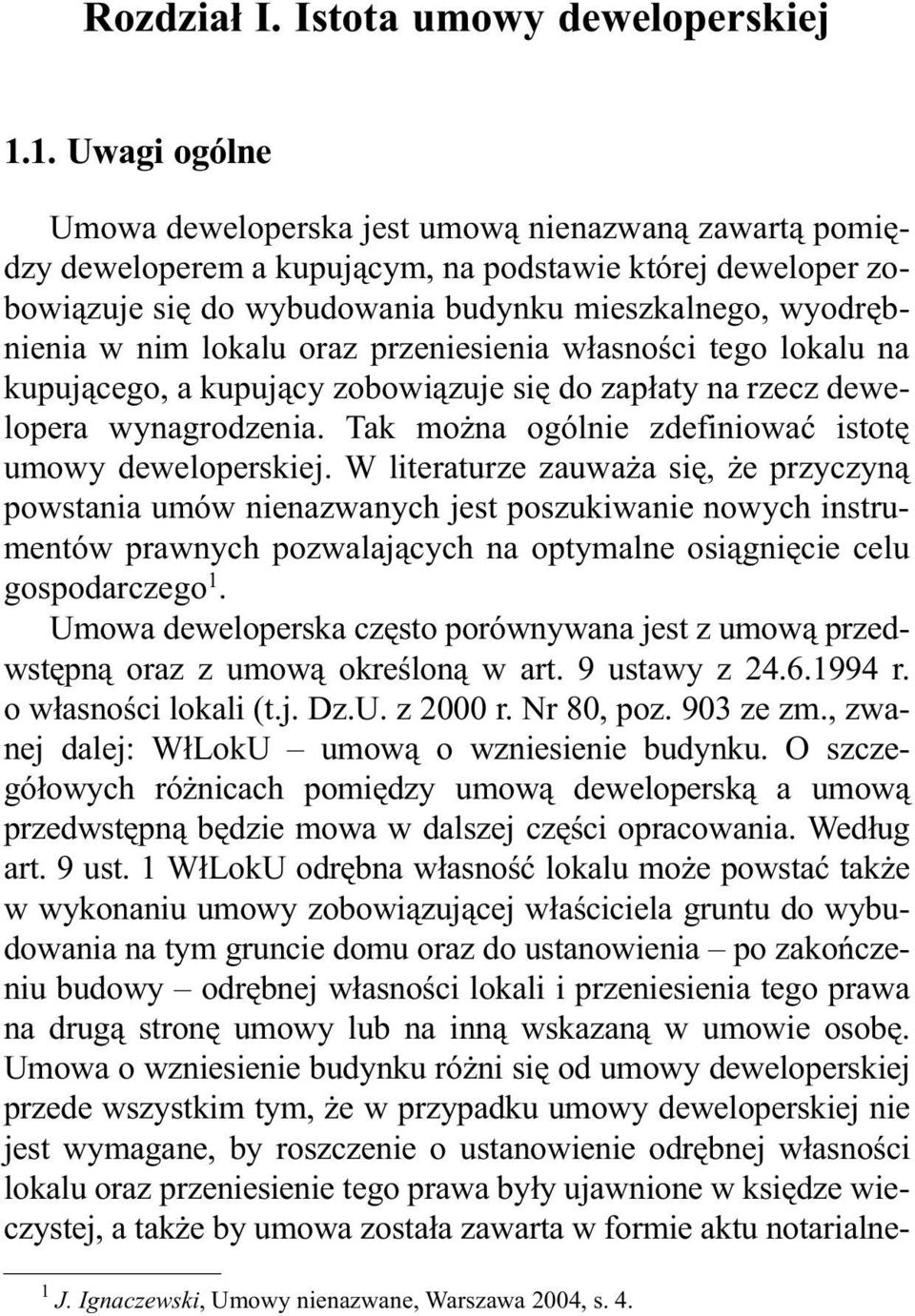 Rozdział I. Istota umowy deweloperskiej

1.1. Uwagi ogólne

Umowa deweloperska jest umową nienazwaną zawartą pomiędzy deweloperem a kupującym, na podstawie której deweloper zobowiązuje się do wybudowania budynku mieszkalnego, wyodrębnienia w nim lokalu oraz przeniesienia własności tego lokalu na kupującego, a kupujący zobowiązuje się do zapłaty na rzecz dewelopera wynagrodzenia. Tak można ogólnie zdefiniować istotę umowy deweloperskiej. W literaturze zauważa się, że przyczyną powstania umów nienazwanych jest poszukiwanie nowych instrumentów prawnych pozwalających na optymalne osiągnięcie celu gospodarczego$^1$.

Umowa deweloperska często porównywana jest z umową przedwstępną oraz z umową określoną w art. 9 ustawy z 24.6.1994 r. o własności lokali (t.j. Dz.U. z 2000 r. Nr 80, poz. 903 ze zm., zwanej dalej: WłLokU – umową o wzniesienie budynku. O szczegółowych różnicach pomiędzy umową deweloperską a umową przedwstępną będzie mowa w dalszej części opracowania. Według art. 9 ust. 1 WłLokU odrębna własność lokalu może powstać także w wykonaniu umowy zobowiązującej właściciela gruntu do wybudowania na tym gruncie domu oraz do ustanowienia – po zakończeniu budowy – odrębnej własności lokali i przeniesienia tego prawa na drugą stronę umowy lub na inną wskazaną w umowie osobę. Umowa o wzniesienie budynku różni się od umowy deweloperskiej przede wszystkim tym, że w przypadku umowy deweloperskiej nie jest wymagane, by roszczenie o ustanowienie odrębnej własności lokalu oraz przeniesienie tego prawa były ujawnione w księdze wieczystej, a także by umowa została zawarta w formie aktu notarialne-

$^1$ J. Ignaczewski, Umowy nienazwane, Warszawa 2004, s. 4.